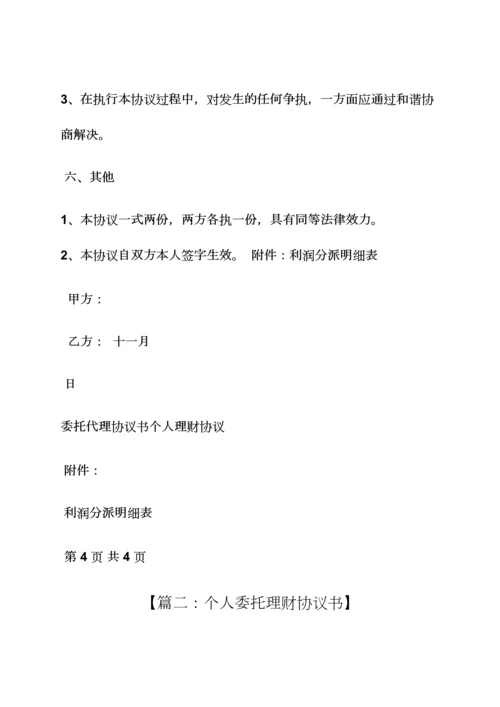 3、在执行本协议过程中，对发生的任何争执，一方面应通过和谐协商解决。

六、其他

1、本协议一式两份，两方各执一份，具有同等法律效力。

2、本协议自双方本人签字生效。 附件：利润分派明细表

甲方：

乙方： 十一月

日

委托代理协议书个人理财协议

附件：

利润分派明细表

第 4 页 共 4 页

【篇二：个人委托理财协议书】